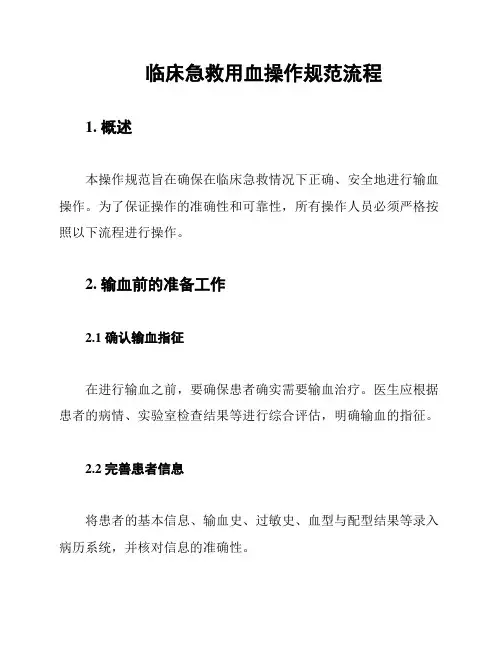 临床急救用血操作规范流程

1. 概述

本操作规范旨在确保在临床急救情况下正确、安全地进行输血操作。为了保证操作的准确性和可靠性，所有操作人员必须严格按照以下流程进行操作。

2. 输血前的准备工作

2.1 确认输血指征

在进行输血之前，要确保患者确实需要输血治疗。医生应根据患者的病情、实验室检查结果等进行综合评估，明确输血的指征。

2.2 完善患者信息

将患者的基本信息、输血史、过敏史、血型与配型结果等录入病历系统，并核对信息的准确性。